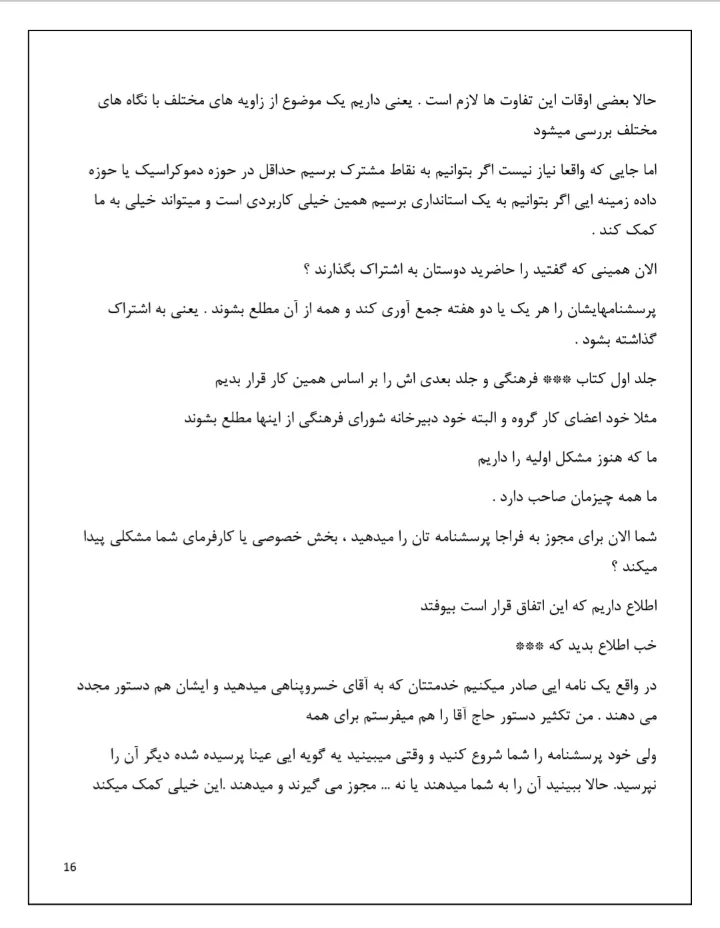 حالا بعضی اوقات این تفاوت ها لازم است . یعنی داریم یک موضوع از زاویه های مختلف با نگاه های مختلف بررسی میشود

اما جایی که واقعا نیاز نیست اگر بتوانیم به نقاط مشترک برسیم حداقل در حوزه دموکراسیک یا حوزه داده زمینه ایی اگر بتوانیم به یک استانداری برسیم همین خیلی کاربردی است و میتواند خیلی به ما کمک کند .

الان همینی که گفتید را حاضرید دوستان به اشتراک بگذارند ؟

پرسشنامهایشان را هر یک یا دو هفته جمع آوری کند و همه از آن مطلع بشوند . یعنی به اشتراک گذاشته بشود .

جلد اول کتاب *** فرهنگی و جلد بعدی اش را بر اساس همین کار قرار بدیم

مثلا خود اعضای کار گروه و البته خود دبیرخانه شورای فرهنگی از اینها مطلع بشوند

ما که هنوز مشکل اولیه را داریم

ما همه چیزمان صاحب دارد .

شما الان برای مجوز به فراجا پرسشنامه تان را میدهید ، بخش خصوصی یا کارفرمای شما مشکلی پیدا میکند ؟

اطلاع داریم که این اتفاق قرار است بیوفتد

خب اطلاع بدید که ***

در واقع یک نامه ایی صادر میکنیم خدمتتان که به آقای خسروپناهی میدهید و ایشان هم دستور مجدد می دهند . من تکثیر دستور حاج آقا را هم میفرستم برای همه

ولی خود پرسشنامه را شما شروع کنید و وقتی میبینید یه گویه ایی عینا پرسیده شده دیگر آن را نپرسید. حالا ببینید آن را به شما میدهند یا نه ... مجوز می گیرند و میدهند .این خیلی کمک میکند

16